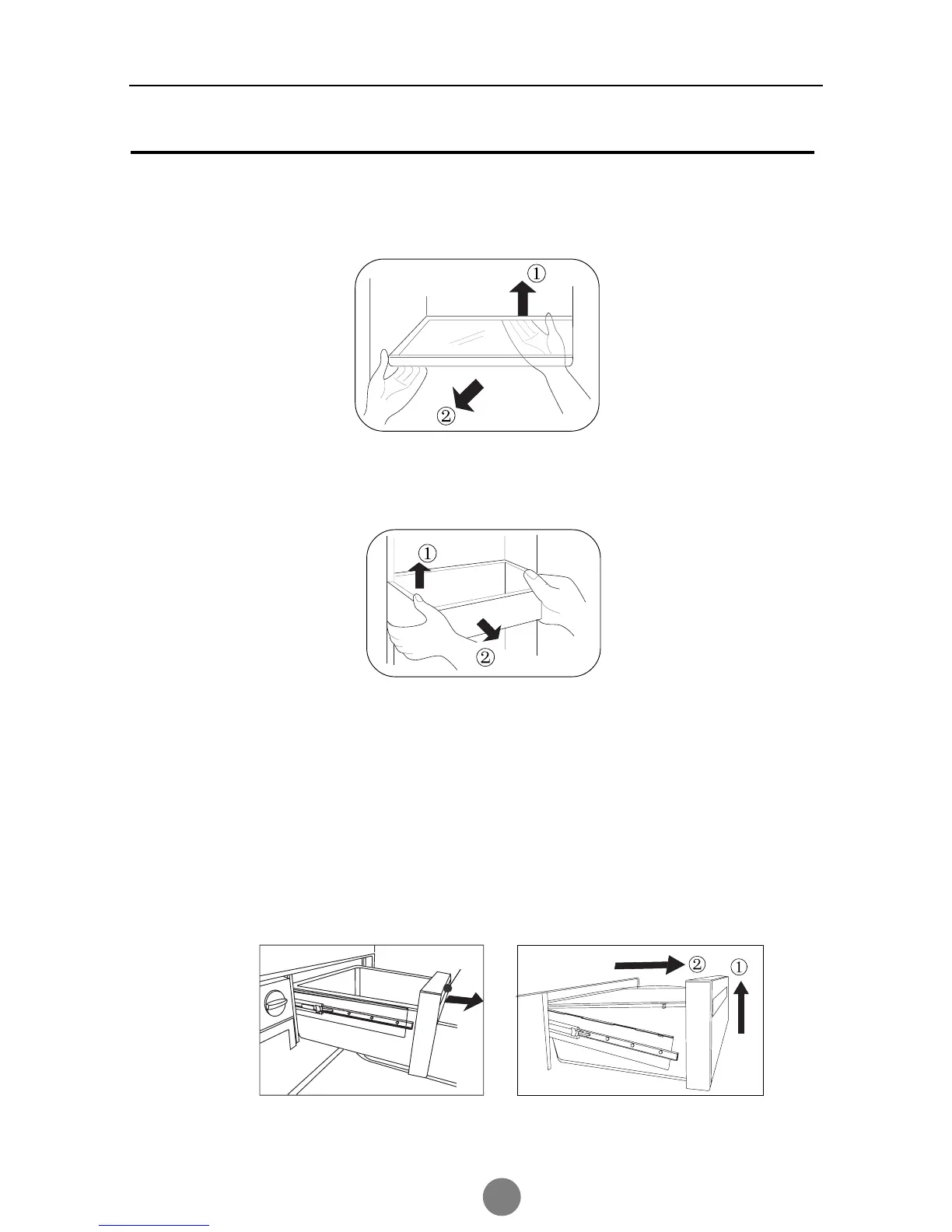 ①

②

①

②

② ①